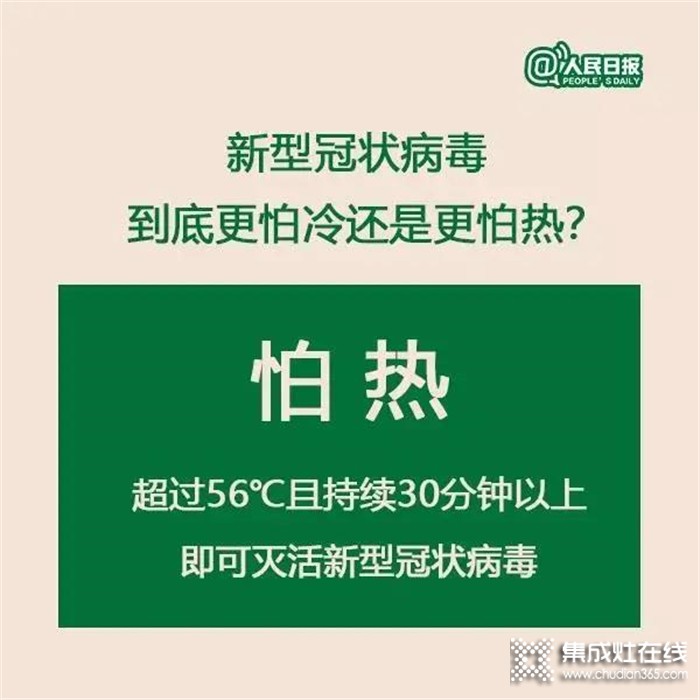 @人民日报
PEOPLE'S DAILY

新型冠状病毒
到底更怕冷还是更怕热?

怕热

超过56℃且持续30分钟以上
即可灭活新型冠状病毒

集成灶在线
www.chudian365.com